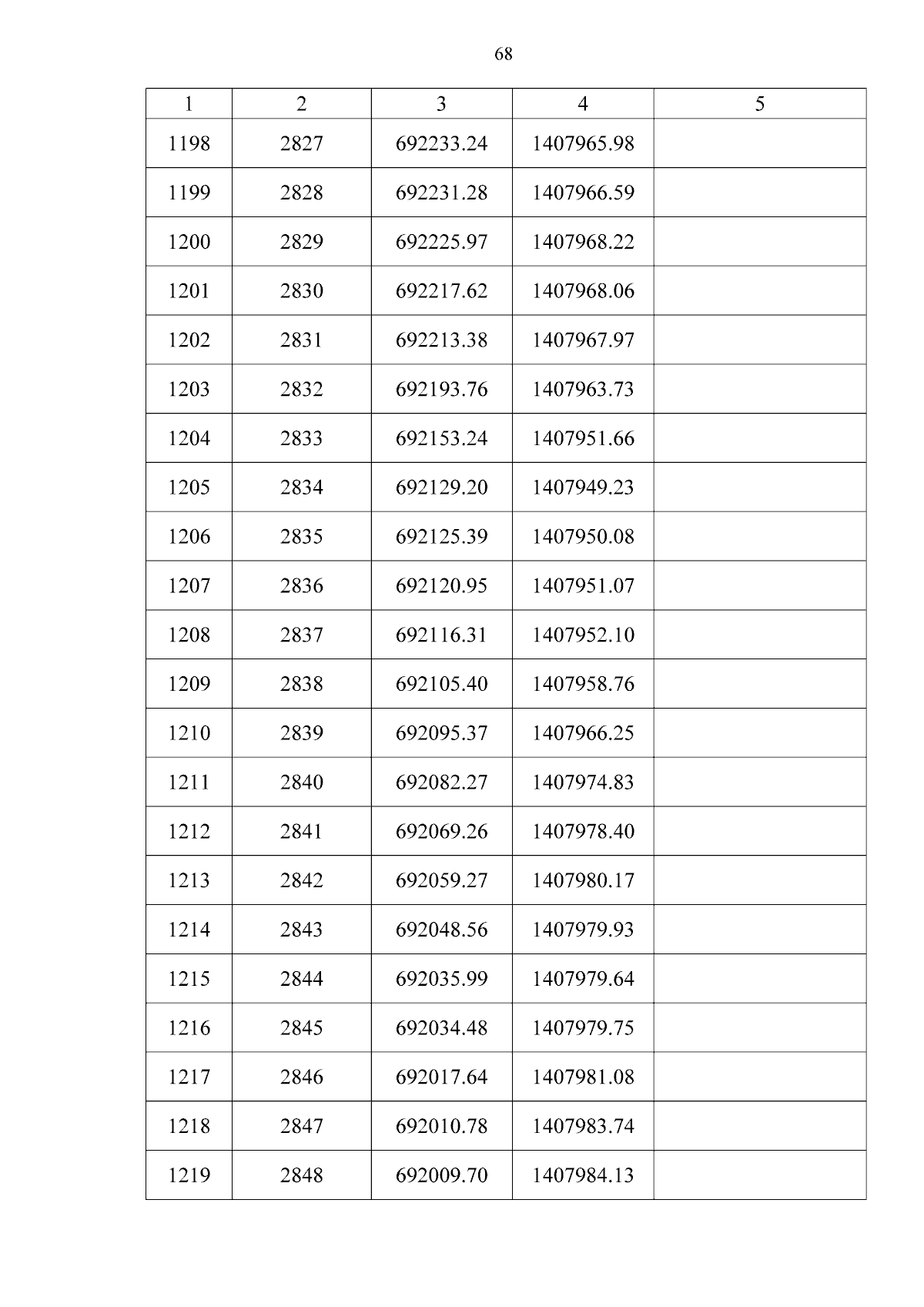 68

| 1 | 2 | 3 | 4 | 5 |
|---|---|---|---|---|
| 1198 | 2827 | 692233.24 | 1407965.98 | |
| 1199 | 2828 | 692231.28 | 1407966.59 | |
| 1200 | 2829 | 692225.97 | 1407968.22 | |
| 1201 | 2830 | 692217.62 | 1407968.06 | |
| 1202 | 2831 | 692213.38 | 1407967.97 | |
| 1203 | 2832 | 692193.76 | 1407963.73 | |
| 1204 | 2833 | 692153.24 | 1407951.66 | |
| 1205 | 2834 | 692129.20 | 1407949.23 | |
| 1206 | 2835 | 692125.39 | 1407950.08 | |
| 1207 | 2836 | 692120.95 | 1407951.07 | |
| 1208 | 2837 | 692116.31 | 1407952.10 | |
| 1209 | 2838 | 692105.40 | 1407958.76 | |
| 1210 | 2839 | 692095.37 | 1407966.25 | |
| 1211 | 2840 | 692082.27 | 1407974.83 | |
| 1212 | 2841 | 692069.26 | 1407978.40 | |
| 1213 | 2842 | 692059.27 | 1407980.17 | |
| 1214 | 2843 | 692048.56 | 1407979.93 | |
| 1215 | 2844 | 692035.99 | 1407979.64 | |
| 1216 | 2845 | 692034.48 | 1407979.75 | |
| 1217 | 2846 | 692017.64 | 1407981.08 | |
| 1218 | 2847 | 692010.78 | 1407983.74 | |
| 1219 | 2848 | 692009.70 | 1407984.13 | |